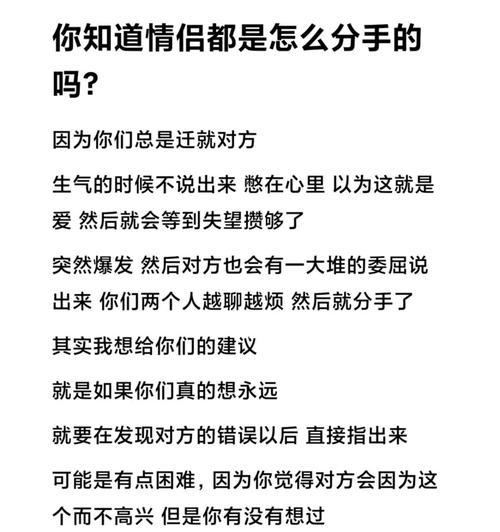 你知道情侣都是怎么分手的吗?

因为你们总是迁就对方

生气的时候不说出来 憋在心里 以为这就是爱 然后就会等到失望攒够了

突然爆发 然后对方也会有一大堆的委屈说出来 你们两个人越聊越烦 然后就分手了

其实我想给你们的建议

就是如果你们真的想永远

就要在发现对方的错误以后 直接指出来

可能是有点困难，因为你觉得对方会因为这个而不高兴 但是你有没有想过